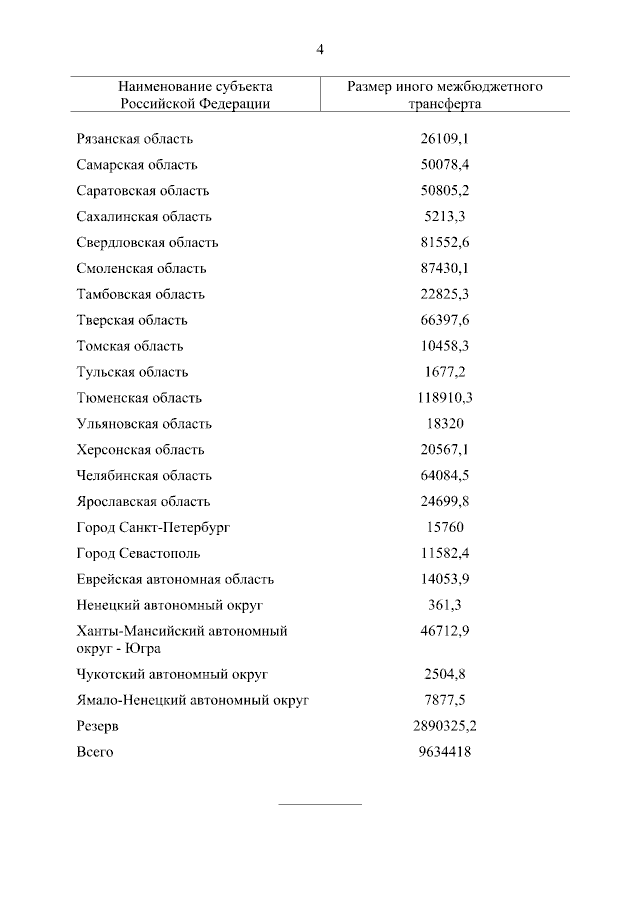 4

| Наименование субъекта Российской Федерации | Размер иного межбюджетного трансферта |
|---|---|
| Рязанская область | 26109,1 |
| Самарская область | 50078,4 |
| Саратовская область | 50805,2 |
| Сахалинская область | 5213,3 |
| Свердловская область | 81552,6 |
| Смоленская область | 87430,1 |
| Тамбовская область | 22825,3 |
| Тверская область | 66397,6 |
| Томская область | 10458,3 |
| Тульская область | 1677,2 |
| Тюменская область | 118910,3 |
| Ульяновская область | 18320 |
| Херсонская область | 20567,1 |
| Челябинская область | 64084,5 |
| Ярославская область | 24699,8 |
| Город Санкт-Петербург | 15760 |
| Город Севастополь | 11582,4 |
| Еврейская автономная область | 14053,9 |
| Ненецкий автономный округ | 361,3 |
| Ханты-Мансийский автономный округ - Югра | 46712,9 |
| Чукотский автономный округ | 2504,8 |
| Ямало-Ненецкий автономный округ | 7877,5 |
| Резерв | 2890325,2 |
| Всего | 9634418 |